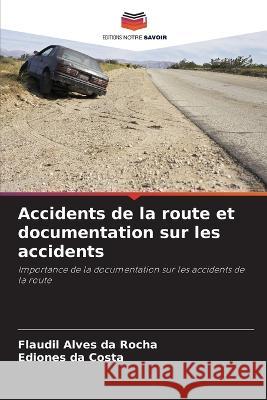 EDITIONS NOTRE SAVOIR

Accidents de la route et documentation sur les accidents

Importance de la documentation sur les accidents de la route

Flaudil Alves da Rocha
Ediones da Costa

Kraina Książek